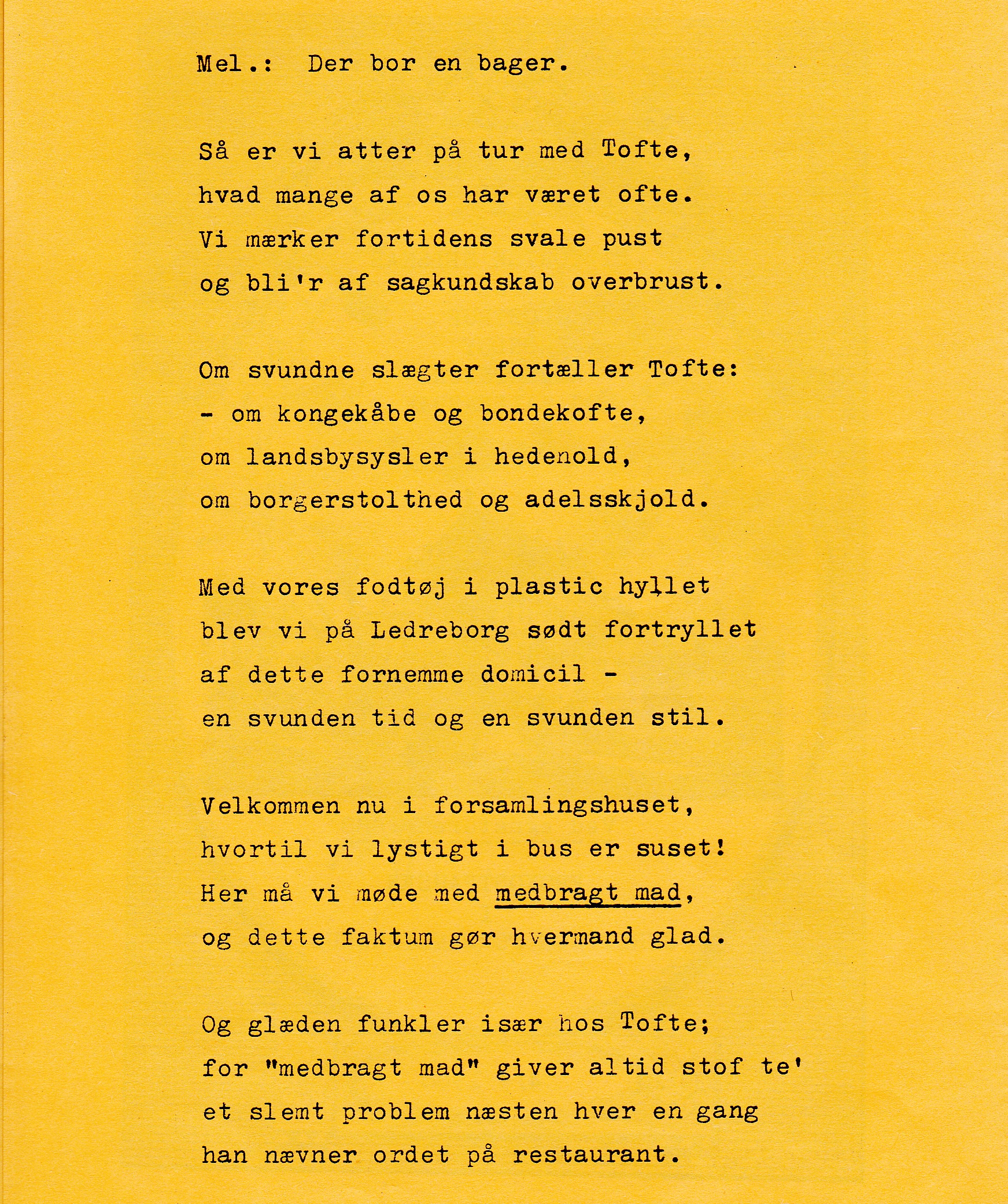 Mel.: Der bor en bager.

Så er vi atter på tur med Tofte,
hvad mange af os har været ofte.
Vi mærker fortidens svale pust
og bli'r af sagkundskab overbrust.

Om svundne slægter fortæller Tofte:
- om kongekåbe og bondekofte,
om landsbysysler i hedenold,
om borgerstolthed og adelsskjold.

Med vores fodtøj i plastic hyllet
blev vi på Ledreborg sødt fortryllet
af dette fornemme domicil -
en svunden tid og en svunden stil.

Velkommen nu i forsamlingshuset,
hvortil vi lystigt i bus er suset!
Her må vi møde med medbragt mad,
og dette faktum gør hvermand glad.

Og glæden funkler især hos Tofte;
for "medbragt mad" giver altid stof te'
et slemt problem næsten hver en gang
han nævner ordet på restaurant.